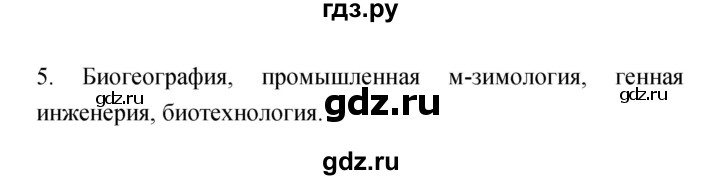 гдз.ру

5. Биогеография, промышленная м-зимология, генная инженерия, биотехнология.

gdz.ru

gdz.ru

gdz.ru

gdz.ru